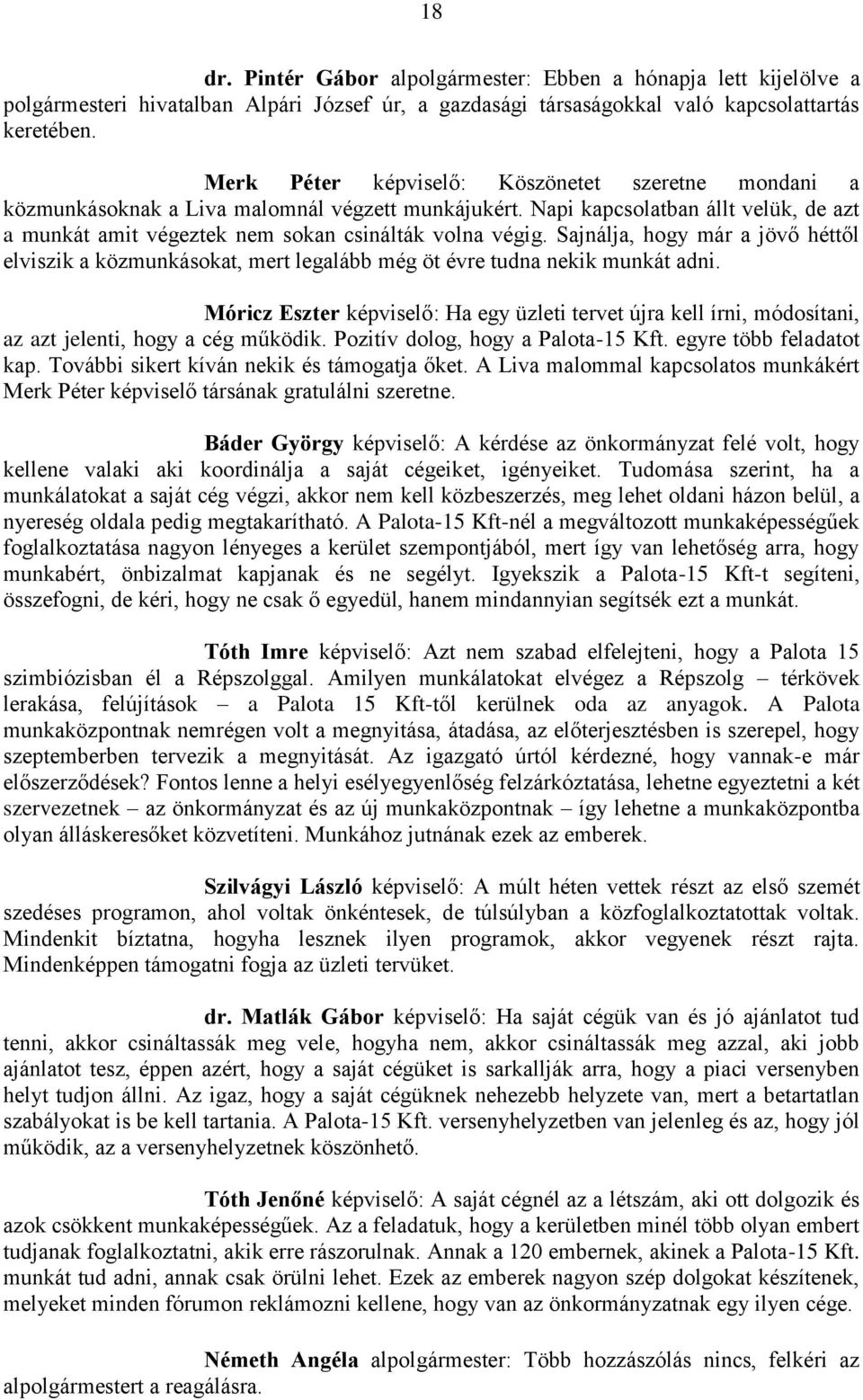 18

dr. Pintér Gábor alpolgármester: Ebben a hónapja lett kijelölve a polgármesteri hivatalban Alpári József úr, a gazdasági társaságokkal való kapcsolattartás keretében.

Merk Péter képviselő: Köszönetet szeretne mondani a közmunkásoknak a Liva malomnál végzett munkájukért. Napi kapcsolatban állt velük, de azt a munkát amit végeztek nem sokan csinálták volna végig. Sajnálja, hogy már a jövő héttől elviszik a közmunkásokat, mert legalább még öt évre tudna nekik munkát adni.

Móricz Eszter képviselő: Ha egy üzleti tervet újra kell írni, módosítani, az azt jelenti, hogy a cég működik. Pozitív dolog, hogy a Palota-15 Kft. egyre több feladatot kap. További sikert kíván nekik és támogatja őket. A Liva malommal kapcsolatos munkákért Merk Péter képviselő társának gratulálni szeretne.

Báder György képviselő: A kérdése az önkormányzat felé volt, hogy kellene valaki aki koordinálja a saját cégeiket, igényeiket. Tudomása szerint, ha a munkálatokat a saját cég végzi, akkor nem kell közbeszerzés, meg lehet oldani házon belül, a nyereség oldala pedig megtakarítható. A Palota-15 Kft-nél a megváltozott munkaképességűek foglalkoztatása nagyon lényeges a kerület szempontjából, mert így van lehetőség arra, hogy munkabért, önbizalmat kapjanak és ne segélyt. Igyekszik a Palota-15 Kft-t segíteni, összefogni, de kéri, hogy ne csak ő egyedül, hanem mindannyian segítsék ezt a munkát.

Tóth Imre képviselő: Azt nem szabad elfelejteni, hogy a Palota 15 szimbiózisban él a Répszolggal. Amilyen munkálatokat elvégez a Répszolg – térkövek lerakása, felújítások – a Palota 15 Kft-től kerülnek oda az anyagok. A Palota munkaközpontnak nemrégen volt a megnyitása, átadása, az előterjesztésben is szerepel, hogy szeptemberben tervezik a megnyitását. Az igazgató úrtól kérdezné, hogy vannak-e már előszerződések? Fontos lenne a helyi esélyegyenlőség felzárkóztatása, lehetne egyeztetni a két szervezetnek – az önkormányzat és az új munkaközpontnak – így lehetne a munkaközpontba olyan álláskeresőket közvetíteni. Munkához jutnának ezek az emberek.

Szilvágyi László képviselő: A múlt héten vettek részt az első szemét szedéses programon, ahol voltak önkéntesek, de túlsúlyban a közfoglalkoztatottak voltak. Mindenkit bíztatna, hogyha lesznek ilyen programok, akkor vegyenek részt rajta. Mindenképpen támogatni fogja az üzleti tervüket.

dr. Matlák Gábor képviselő: Ha saját cégük van és jó ajánlatot tud tenni, akkor csináltassák meg vele, hogyha nem, akkor csináltassák meg azzal, aki jobb ajánlatot tesz, éppen azért, hogy a saját cégüket is sarkallják arra, hogy a piaci versenyben helyt tudjon állni. Az igaz, hogy a saját cégüknek nehezebb helyzete van, mert a betartatlan szabályokat is be kell tartania. A Palota-15 Kft. versenyhelyzetben van jelenleg és az, hogy jól működik, az a versenyhelyzetnek köszönhető.

Tóth Jenőné képviselő: A saját cégnél az a létszám, aki ott dolgozik és azok csökkent munkaképességűek. Az a feladatuk, hogy a kerületben minél több olyan embert tudjanak foglalkoztatni, akik erre rászorulnak. Annak a 120 embernek, akinek a Palota-15 Kft. munkát tud adni, annak csak örülni lehet. Ezek az emberek nagyon szép dolgokat készítenek, melyeket minden fórumon reklámozni kellene, hogy van az önkormányzatnak egy ilyen cége.

Németh Angéla alpolgármester: Több hozzászólás nincs, felkéri az alpolgármestert a reagálásra.